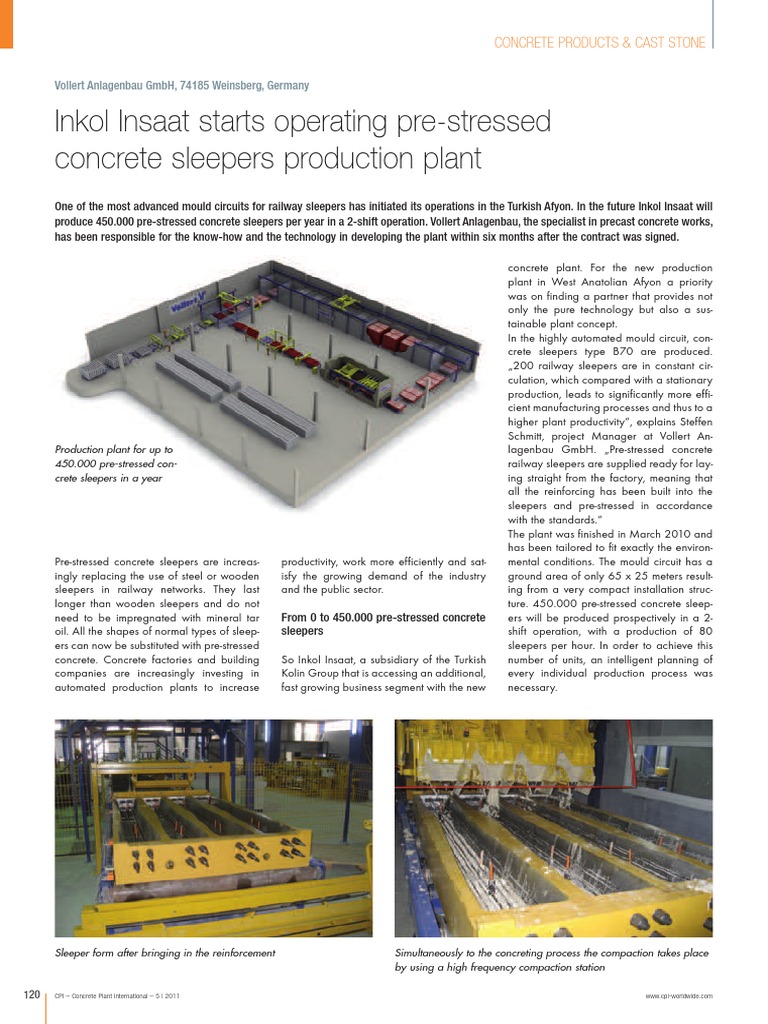 CONCRETE PRODUCTS & CAST STONE

Vollert Anlagenbau GmbH, 74185 Weinsberg, Germany

Inkol Insaat starts operating pre-stressed concrete sleepers production plant

One of the most advanced mould circuits for railway sleepers has initiated its operations in the Turkish Afyon. In the future Inkol Insaat will produce 450.000 pre-stressed concrete sleepers per year in a 2-shift operation. Vollert Anlagenbau, the specialist in precast concrete works, has been responsible for the know-how and the technology in developing the plant within six months after the contract was signed.

Vollert

Production plant for up to 450.000 pre-stressed concrete sleepers in a year

Pre-stressed concrete sleepers are increasingly replacing the use of steel or wooden sleepers in railway networks. They last longer than wooden sleepers and do not need to be impregnated with mineral tar oil. All the shapes of normal types of sleepers can now be substituted with pre-stressed concrete. Concrete factories and building companies are increasingly investing in automated production plants to increase productivity, work more efficiently and satisfy the growing demand of the industry and the public sector.

From 0 to 450.000 pre-stressed concrete sleepers

So Inkol Insaat, a subsidiary of the Turkish Kolin Group that is accessing an additional, fast growing business segment with the new concrete plant. For the new production plant in West Anatolian Afyon a priority was on finding a partner that provides not only the pure technology but also a sustainable plant concept.
In the highly automated mould circuit, concrete sleepers type B70 are produced. „200 railway sleepers are in constant circulation, which compared with a stationary production, leads to significantly more efficient manufacturing processes and thus to a higher plant productivity", explains Steffen Schmitt, project Manager at Vollert Anlagenbau GmbH. „Pre-stressed concrete railway sleepers are supplied ready for laying straight from the factory, meaning that all the reinforcing has been built into the sleepers and pre-stressed in accordance with the standards."
The plant was finished in March 2010 and has been tailored to fit exactly the environmental conditions. The mould circuit has a ground area of only 65 x 25 meters resulting from a very compact installation structure. 450.000 pre-stressed concrete sleepers will be produced prospectively in a 2-shift operation, with a production of 80 sleepers per hour. In order to achieve this number of units, an intelligent planning of every individual production process was necessary.

Sleeper form after bringing in the reinforcement

Simultaneously to the concreting process the compaction takes place by using a high frequency compaction station

120 CPI – Concrete Plant International – 5 | 2011 www.cpi-worldwide.com